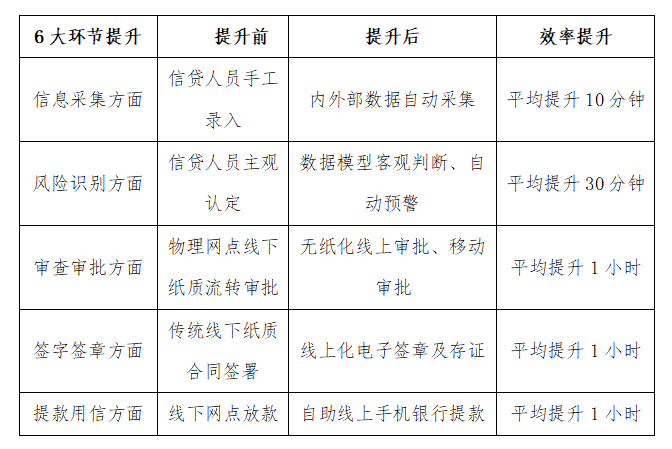 | 6大环节提升 | 提升前 | 提升后 | 效率提升 |
|---|---|---|---|
| 信息采集方面 | 信贷人员手工录入 | 内外部数据自动采集 | 平均提升10分钟 |
| 风险识别方面 | 信贷人员主观认定 | 数据模型客观判断、自动预警 | 平均提升30分钟 |
| 审查审批方面 | 物理网点线下纸质流转审批 | 无纸化线上审批、移动审批 | 平均提升1小时 |
| 签字签章方面 | 传统线下纸质合同签署 | 线上化电子签章及存证 | 平均提升1小时 |
| 提款用信方面 | 线下网点放款 | 自助线上手机银行提款 | 平均提升1小时 |